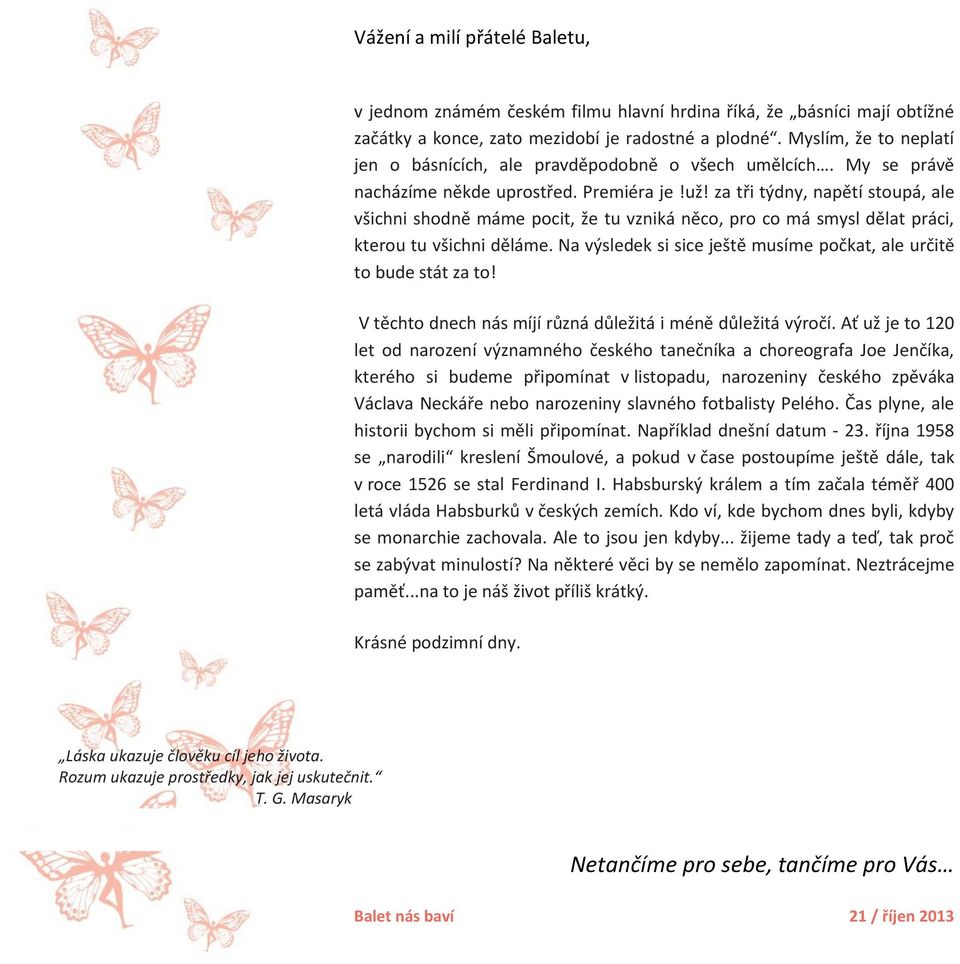 Vážení a milí přátelé Baletu,

v jednom známém českém filmu hlavní hrdina říká, že „básníci mají obtížné začátky a konce, zato mezidobí je radostné a plodné“. Myslím, že to neplatí jen o básnících, ale pravděpodobně o všech umělcích…. My se právě nacházíme někde uprostřed. Premiéra je !už! za tři týdny, napětí stoupá, ale všichni shodně máme pocit, že tu vzniká něco, pro co má smysl dělat práci, kterou tu všichni děláme. Na výsledek si sice ještě musíme počkat, ale určitě to bude stát za to!

V těchto dnech nás míjí různá důležitá i méně důležitá výročí. Ať už je to 120 let od narození významného českého tanečníka a choreografa Joe Jenčíka, kterého si budeme připomínat v listopadu, narozeniny českého zpěváka Václava Neckáře nebo narozeniny slavného fotbalisty Pelého. Čas plyne, ale historii bychom si měli připomínat. Například dnešní datum - 23. října 1958 se „narodili“ kreslení Šmoulové, a pokud v čase postoupíme ještě dále, tak v roce 1526 se stal Ferdinand I. Habsburský králem a tím začala téměř 400 letá vláda Habsburků v českých zemích. Kdo ví, kde bychom dnes byli, kdyby se monarchie zachovala. Ale to jsou jen kdyby... žijeme tady a teď, tak proč se zabývat minulostí? Na některé věci by se nemělo zapomínat. Neztrácejme paměť...na to je náš život příliš krátký.

Krásné podzimní dny.

„Láska ukazuje člověku cíl jeho života.
Rozum ukazuje prostředky, jak jej uskutečnit.“
T. G. Masaryk

Netančíme pro sebe, tančíme pro Vás…

Balet nás baví

21 / říjen 2013